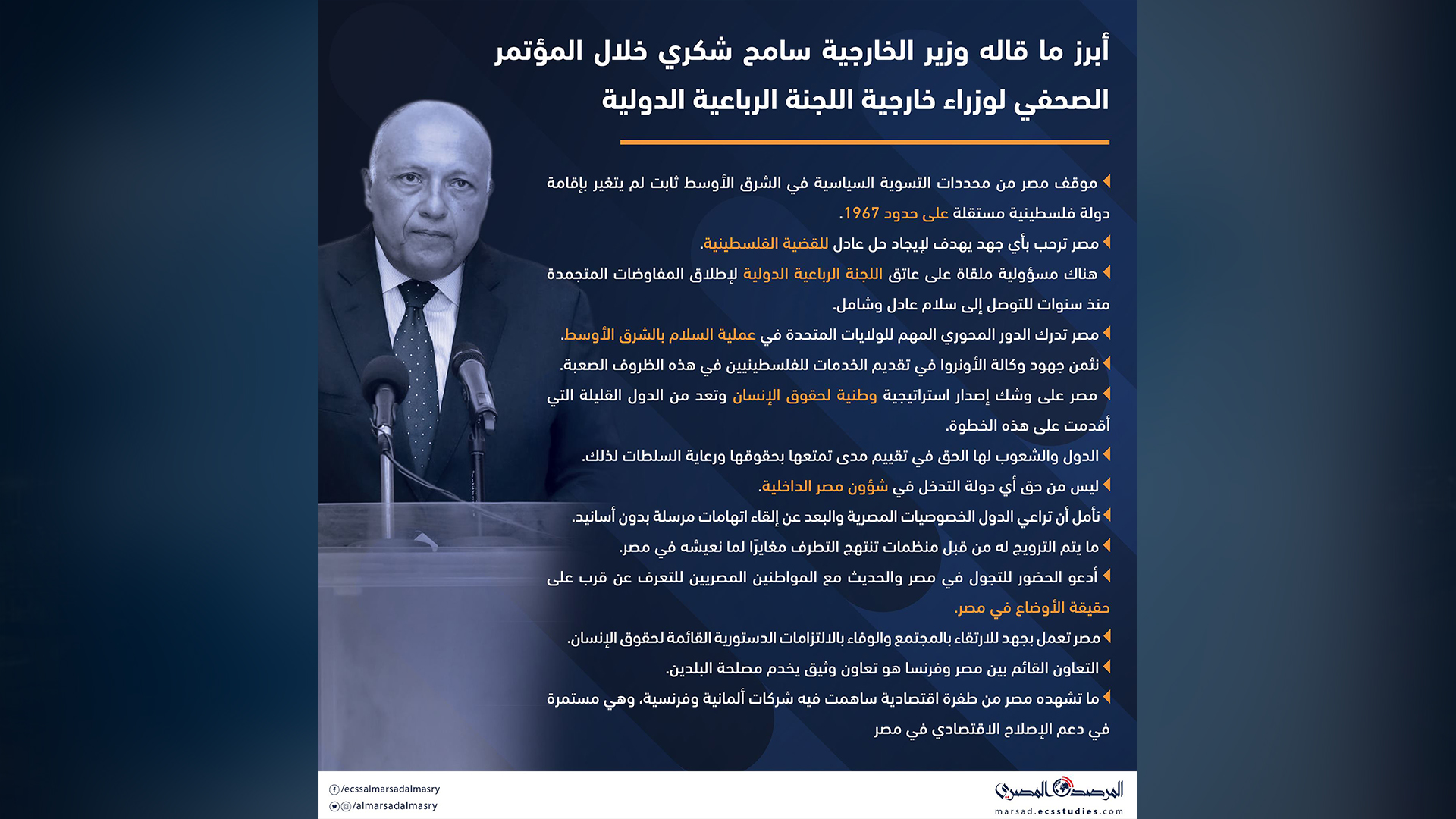 أبرز ما قاله وزير الخارجية سامح شكري خلال المؤتمر الصحفي لوزراء خارجية اللجنة الرباعية الدولية

موقف مصر من محددات التسوية السياسية في الشرق الأوسط ثابت لم يتغير بإقامة دولة فلسطينية مستقلة على حدود 1967.

مصر ترحب بأي جهد يهدف لإيجاد حل عادل للقضية الفلسطينية.

هناك مسؤولية ملقاة على عاتق اللجنة الرباعية الدولية لإطلاق المفاوضات المتجمدة منذ سنوات للتوصل إلى سلام عادل وشامل.

مصر تدرك الدور المحوري المهم للولايات المتحدة في عملية السلام بالشرق الأوسط.

نثمن جهود وكالة الأونروا في تقديم الخدمات للفلسطينيين في هذه الظروف الصعبة.

مصر على وشك إصدار استراتيجية وطنية لحقوق الإنسان وتعد من الدول القليلة التي أقدمت على هذه الخطوة.

الدول والشعوب لها الحق في تقييم مدى تمتعها بحقوقها ورعاية السلطات لذلك.

ليس من حق أي دولة التدخل في شؤون مصر الداخلية.

نأمل أن تراعي الدول الخصوصيات المصرية والبعد عن إلقاء اتهامات مرسلة بدون أسانيد.

ما يتم الترويج له من قبل منظمات تنتهج التطرف مغايرًا لما نعيشه في مصر.

أدعو الحضور للتجول في مصر والحديث مع المواطنين المصريين للتعرف عن قرب على حقيقة الأوضاع في مصر.

مصر تعمل بجهد للارتقاء بالمجتمع والوفاء بالالتزامات الدستورية القائمة لحقوق الإنسان.

التعاون القائم بين مصر وفرنسا هو تعاون وثيق يخدم مصلحة البلدين.

ما تشهده مصر من طفرة اقتصادية ساهمت فيه شركات ألمانية وفرنسية، وهي مستمرة في دعم الإصلاح الاقتصادي في مصر

/ecssalmarsadalmasry
/almarsadalmasry

المرصد المصري
marsad.ecsstudies.com